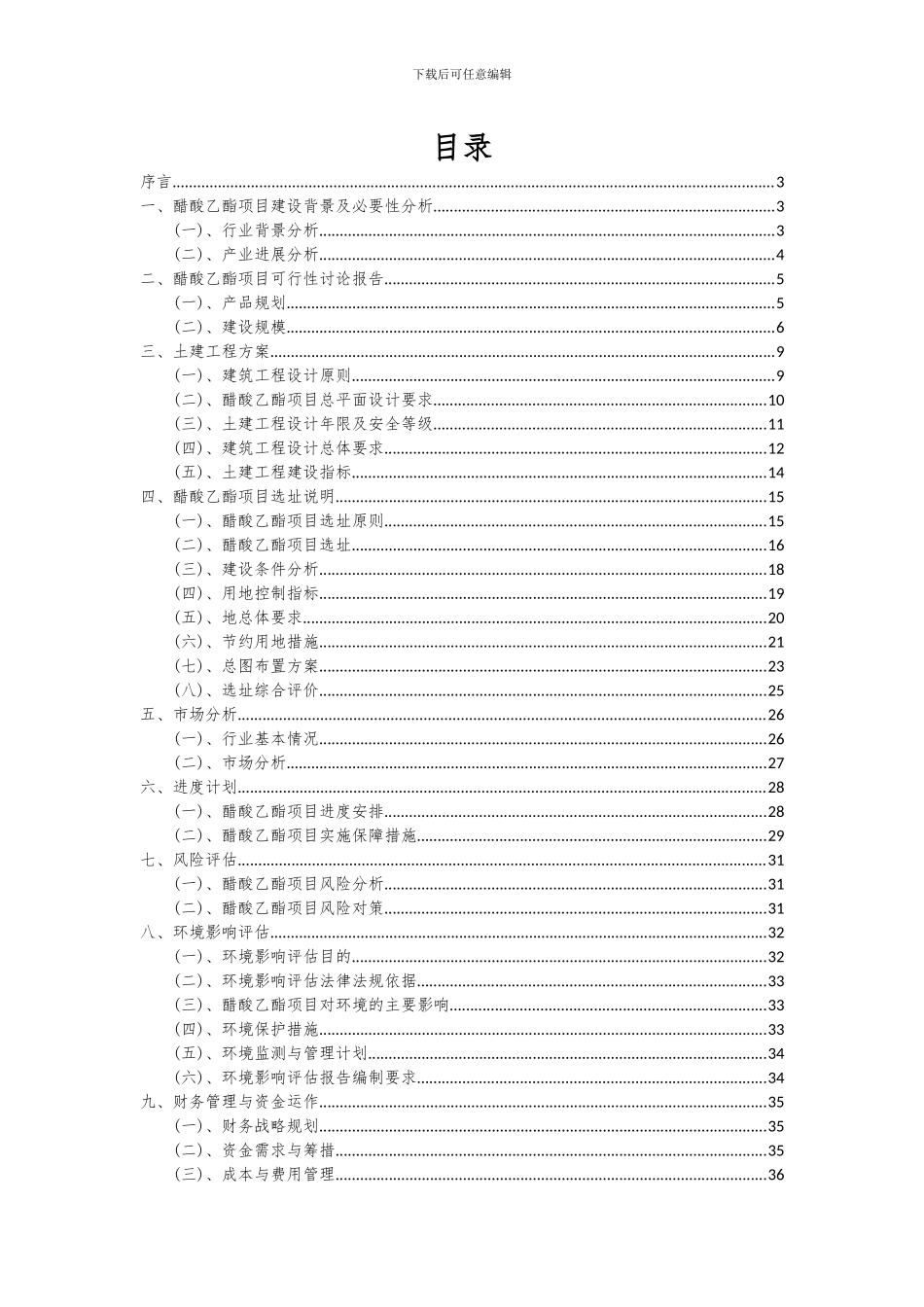 下载后可任意编辑

目录

序言......3
一、醋酸乙酯项目建设背景及必要性分析......3
(一)、行业背景分析......3
(二)、产业进展分析......4
二、醋酸乙酯项目可行性讨论报告......5
(一)、产品规划......5
(二)、建设规模......6
三、土建工程方案......9
(一)、建筑工程设计原则......9
(二)、醋酸乙酯项目总平面设计要求......10
(三)、土建工程设计年限及安全等级......11
(四)、建筑工程设计总体要求......12
(五)、土建工程建设指标......14
四、醋酸乙酯项目选址说明......15
(一)、醋酸乙酯项目选址原则......15
(二)、醋酸乙酯项目选址......16
(三)、建设条件分析......18
(四)、用地控制指标......19
(五)、地总体要求......20
(六)、节约用地措施......21
(七)、总图布置方案......23
(八)、选址综合评价......25
五、市场分析......26
(一)、行业基本情况......26
(二)、市场分析......27
六、进度计划......28
(一)、醋酸乙酯项目进度安排......28
(二)、醋酸乙酯项目实施保障措施......29
七、风险评估......31
(一)、醋酸乙酯项目风险分析......31
(二)、醋酸乙酯项目风险对策......31
八、环境影响评估......32
(一)、环境影响评估目的......32
(二)、环境影响评估法律法规依据......33
(三)、醋酸乙酯项目对环境的主要影响......33
(四)、环境保护措施......33
(五)、环境监测与管理计划......34
(六)、环境影响评估报告编制要求......34
九、财务管理与资金运作......35
(一)、财务战略规划......35
(二)、资金需求与筹措......35
(三)、成本与费用管理......36